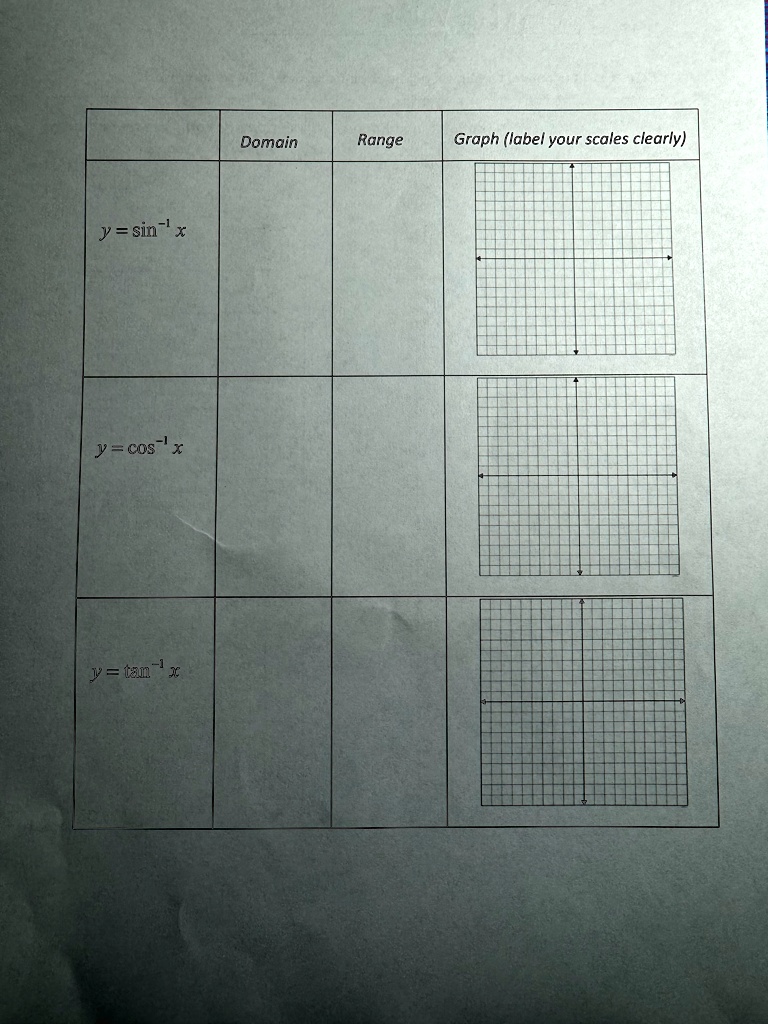 | | Domain | Range | Graph (label your scales clearly) |
|---|---|---|---|
| $y = \sin^{-1} x$ | | | |
| $y = \cos^{-1} x$ | | | |
| $y = \tan^{-1} x$ | | | |